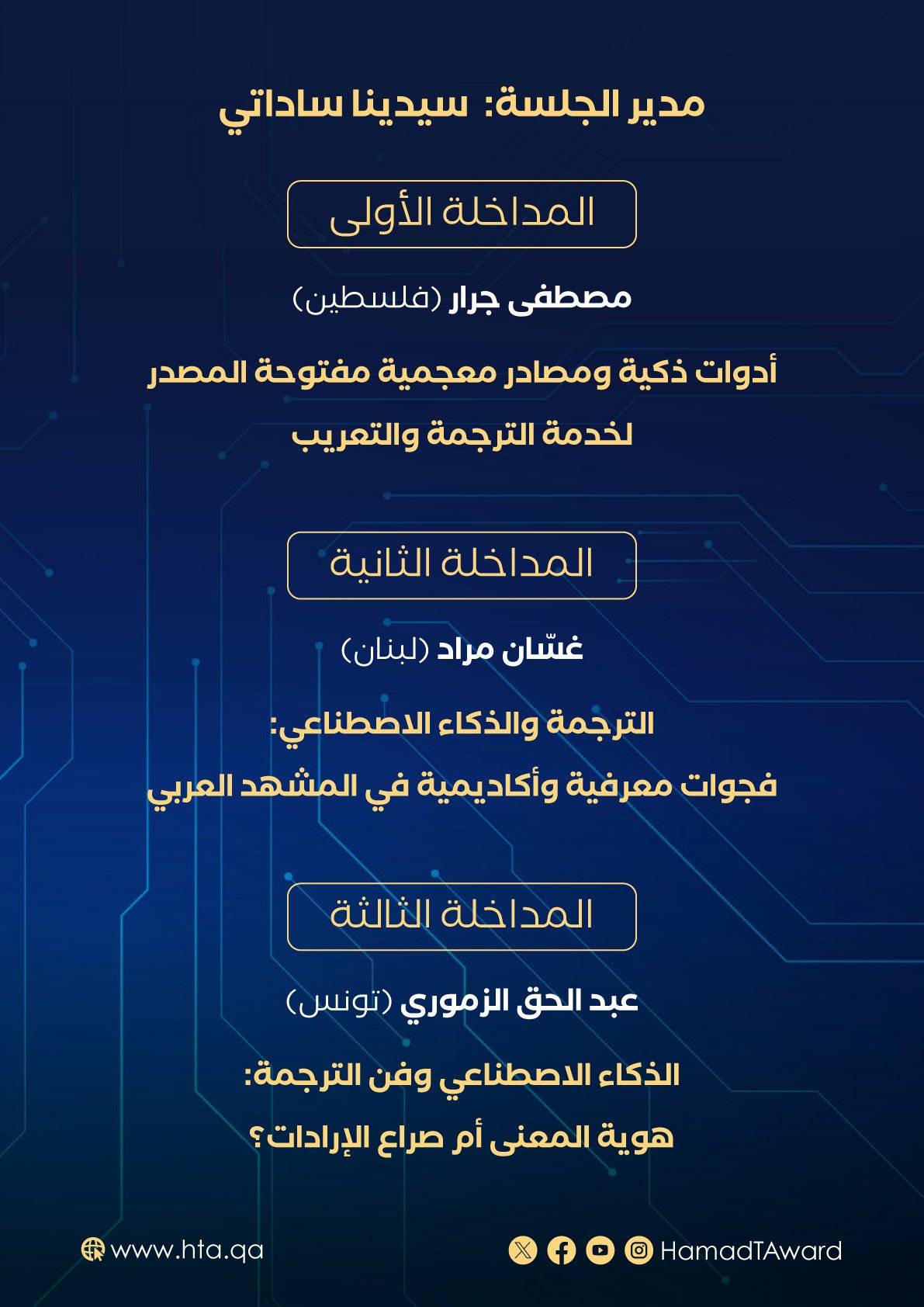 مدير الجلسة: سيدينا ساداتي

المداخلة الأولى

مصطفى جرار (فلسطين)

أدوات ذكية ومصادر معجمية مفتوحة المصدر لخدمة الترجمة والتعريب

المداخلة الثانية

غسّان مراد (لبنان)

الترجمة والذكاء الاصطناعي: فجوات معرفية وأكاديمية في المشهد العربي

المداخلة الثالثة

عبد الحق الزموري (تونس)

الذكاء الاصطناعي وفن الترجمة: هوية المعنى أم صراع الإرادات؟

www.hta.qa

HamadTAward